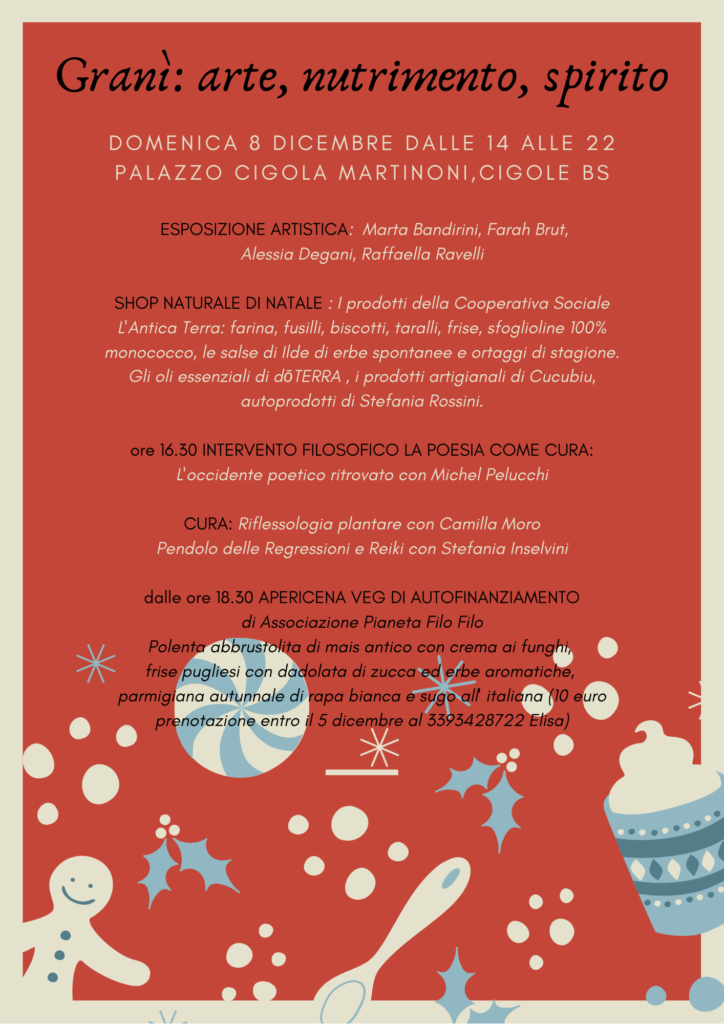 Granì: arte, nutrimento, spirito

DOMENICA 8 DICEMBRE DALLE 14 ALLE 22
PALAZZO CIGOLA MARTINONI,CIGOLE BS

ESPOSIZIONE ARTISTICA: Marta Bandirini, Farah Brut, Alessia Degani, Raffaella Ravelli

SHOP NATURALE DI NATALE : I prodotti della Cooperativa Sociale L'Antica Terra: farina, fusilli, biscotti, taralli, frise, sfoglioline 100% monococco, le salse di Ilde di erbe spontanee e ortaggi di stagione. Gli oli essenziali di dōTERRA , i prodotti artigianali di Cucubiu, autoprodotti di Stefania Rossini.

ore 16.30 INTERVENTO FILOSOFICO LA POESIA COME CURA: L'occidente poetico ritrovato con Michel Pelucchi

CURA: Riflessologia plantare con Camilla Moro
Pendolo delle Regressioni e Reiki con Stefania Inselvini

dalle ore 18.30 APERICENA VEG DI AUTOFINANZIAMENTO
di Associazione Pianeta Filo Filo
Polenta abbrustolita di mais antico con crema ai funghi, frise pugliesi con dadolata di zucca ed erbe aromatiche, parmigiana autunnale di rapa bianca e sugo all' italiana (10 euro prenotazione entro il 5 dicembre al 3393428722 Elisa)